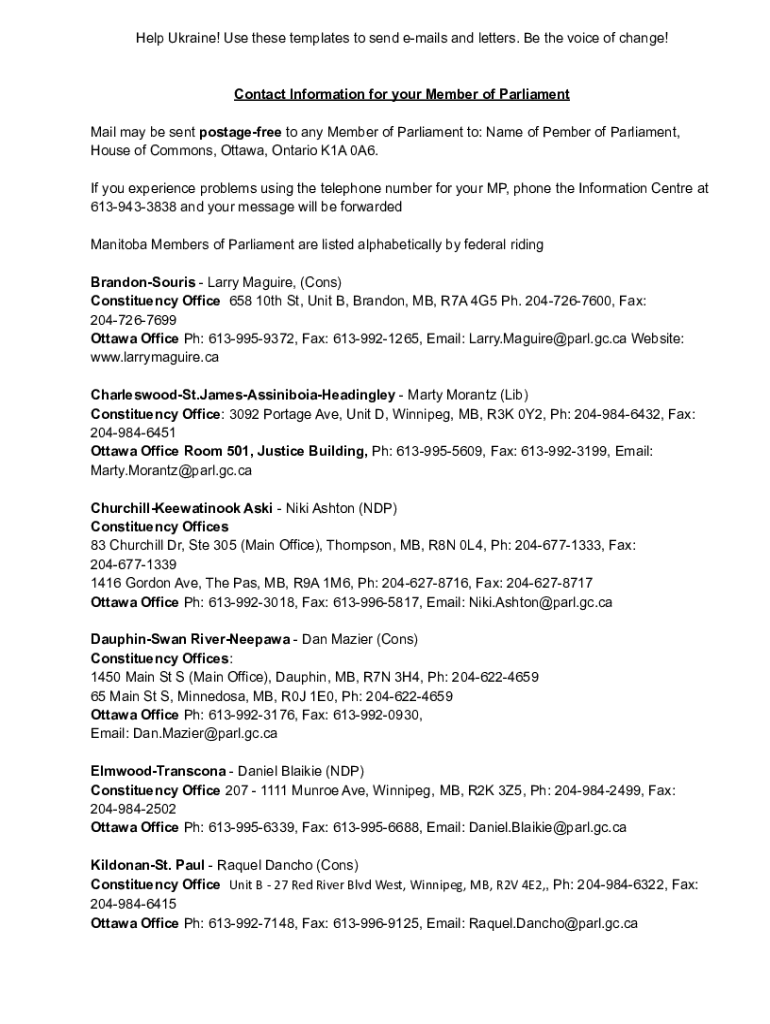 Help Ukraine! Use these templates to send e-mails and letters. Be the voice of change!

Contact Information for your Member of Parliament

Mail may be sent postage-free to any Member of Parliament to: Name of Pember of Parliament, House of Commons, Ottawa, Ontario K1A 0A6.

If you experience problems using the telephone number for your MP, phone the Information Centre at 613-943-3838 and your message will be forwarded

Manitoba Members of Parliament are listed alphabetically by federal riding

Brandon-Souris - Larry Maguire, (Cons)
Constituency Office 658 10th St, Unit B, Brandon, MB, R7A 4G5 Ph. 204-726-7600, Fax: 204-726-7699
Ottawa Office Ph: 613-995-9372, Fax: 613-992-1265, Email: Larry.Maguire@parl.gc.ca Website: www.larrymaguire.ca

Charleswood-St.James-Assiniboia-Headingley - Marty Morantz (Lib)
Constituency Office: 3092 Portage Ave, Unit D, Winnipeg, MB, R3K 0Y2, Ph: 204-984-6432, Fax: 204-984-6451
Ottawa Office Room 501, Justice Building, Ph: 613-995-5609, Fax: 613-992-3199, Email: Marty.Morantz@parl.gc.ca

Churchill-Keewatinook Aski - Niki Ashton (NDP)
Constituency Offices
83 Churchill Dr, Ste 305 (Main Office), Thompson, MB, R8N 0L4, Ph: 204-677-1333, Fax: 204-677-1339
1416 Gordon Ave, The Pas, MB, R9A 1M6, Ph: 204-627-8716, Fax: 204-627-8717
Ottawa Office Ph: 613-992-3018, Fax: 613-996-5817, Email: Niki.Ashton@parl.gc.ca

Dauphin-Swan River-Neepawa - Dan Mazier (Cons)
Constituency Offices:
1450 Main St S (Main Office), Dauphin, MB, R7N 3H4, Ph: 204-622-4659
65 Main St S, Minnedosa, MB, R0J 1E0, Ph: 204-622-4659
Ottawa Office Ph: 613-992-3176, Fax: 613-992-0930,
Email: Dan.Mazier@parl.gc.ca

Elmwood-Transcona - Daniel Blaikie (NDP)
Constituency Office 207 - 1111 Munroe Ave, Winnipeg, MB, R2K 3Z5, Ph: 204-984-2499, Fax: 204-984-2502
Ottawa Office Ph: 613-995-6339, Fax: 613-995-6688, Email: Daniel.Blaikie@parl.gc.ca

Kildonan-St. Paul - Raquel Dancho (Cons)
Constituency Office Unit B - 27 Red River Blvd West, Winnipeg, MB, R2V 4E2,, Ph: 204-984-6322, Fax: 204-984-6415
Ottawa Office Ph: 613-992-7148, Fax: 613-996-9125, Email: Raquel.Dancho@parl.gc.ca